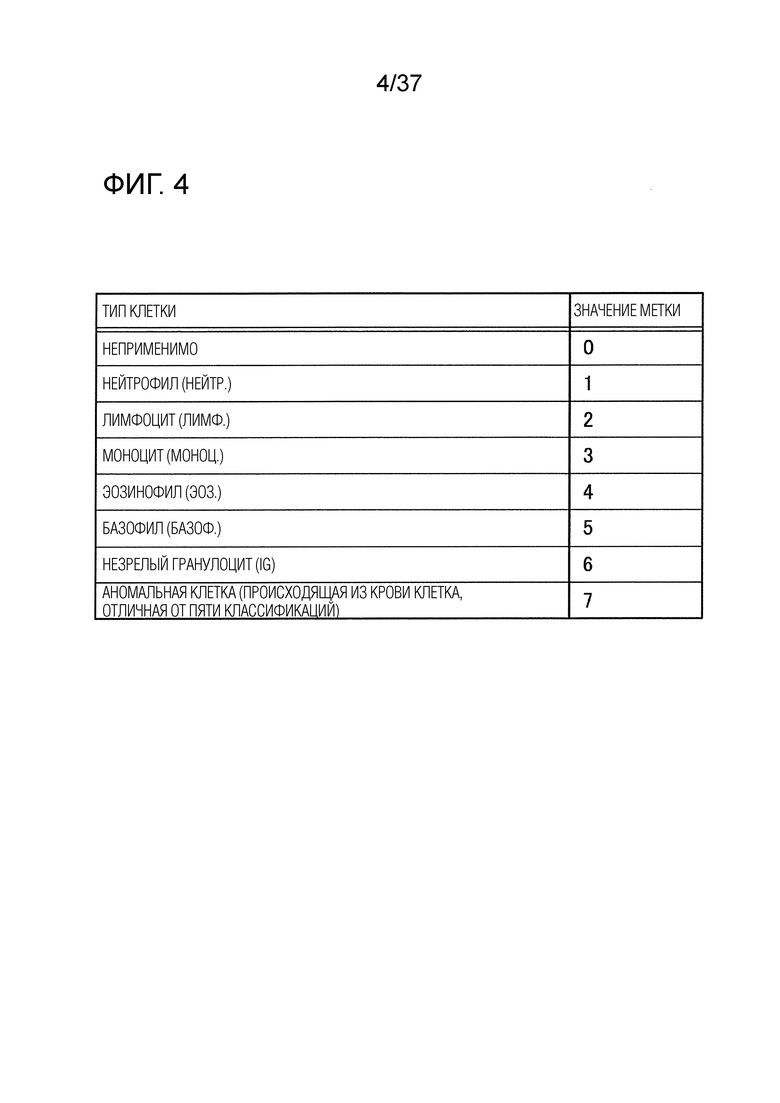 4/37

ФИГ. 4

| ТИП КЛЕТКИ | ЗНАЧЕНИЕ МЕТКИ |
|---|---|
| НЕПРИМЕНИМО | 0 |
| НЕЙТРОФИЛ (НЕЙТР.) | 1 |
| ЛИМФОЦИТ (ЛИМФ.) | 2 |
| МОНОЦИТ (МОНОЦ.) | 3 |
| ЭОЗИНОФИЛ (ЭОЗ.) | 4 |
| БАЗОФИЛ (БАЗОФ.) | 5 |
| НЕЗРЕЛЫЙ ГРАНУЛОЦИТ (IG) | 6 |
| АНОМАЛЬНАЯ КЛЕТКА (ПРОИСХОДЯЩАЯ ИЗ КРОВИ КЛЕТКА, ОТЛИЧНАЯ ОТ ПЯТИ КЛАССИФИКАЦИЙ) | 7 |